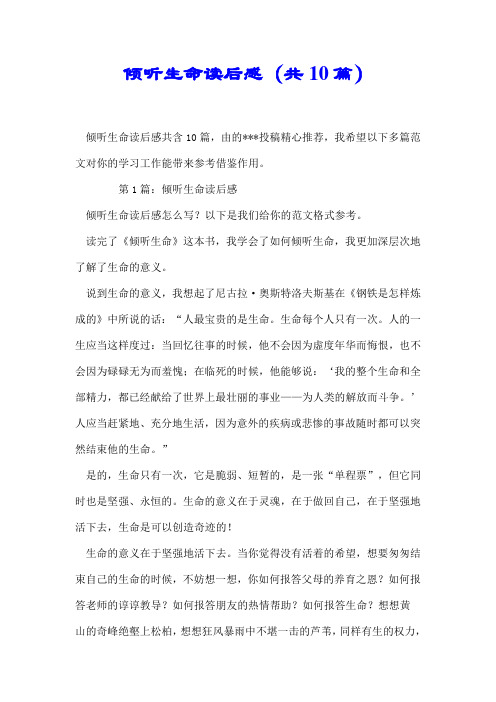 倾听生命读后感（共10篇）

倾听生命读后感共含10篇，由的***投稿精心推荐，我希望以下多篇范文对你的学习工作能带来参考借鉴作用。

第1篇：倾听生命读后感

倾听生命读后感怎么写？以下是我们给你的范文格式参考。

读完了《倾听生命》这本书，我学会了如何倾听生命，我更加深层次地了解了生命的意义。

说到生命的意义，我想起了尼古拉·奥斯特洛夫斯基在《钢铁是怎样炼成的》中所说的话：“人最宝贵的是生命。生命每个人只有一次。人的一生应当这样度过：当回忆往事的时候，他不会因为虚度年华而悔恨，也不会因为碌碌无为而羞愧；在临死的时候，他能够说：‘我的整个生命和全部精力，都已经献给了世界上最壮丽的事业——为人类的解放而斗争。’人应当赶紧地、充分地生活，因为意外的疾病或悲惨的事故随时都可以突然结束他的生命。”

是的，生命只有一次，它是脆弱、短暂的，是一张“单程票”，但它同时也是坚强、永恒的。生命的意义在于灵魂，在于做回自己，在于坚强地活下去，生命是可以创造奇迹的！

生命的意义在于坚强地活下去。当你觉得没有活着的希望，想要匆匆结束自己的生命的时候，不妨想一想，你如何报答父母的养育之恩？如何报答老师的谆谆教导？如何报答朋友的热情帮助？如何报答生命？想想黄山的奇峰绝壑上松柏，想想狂风暴雨中不堪一击的芦苇，同样有生的权力，